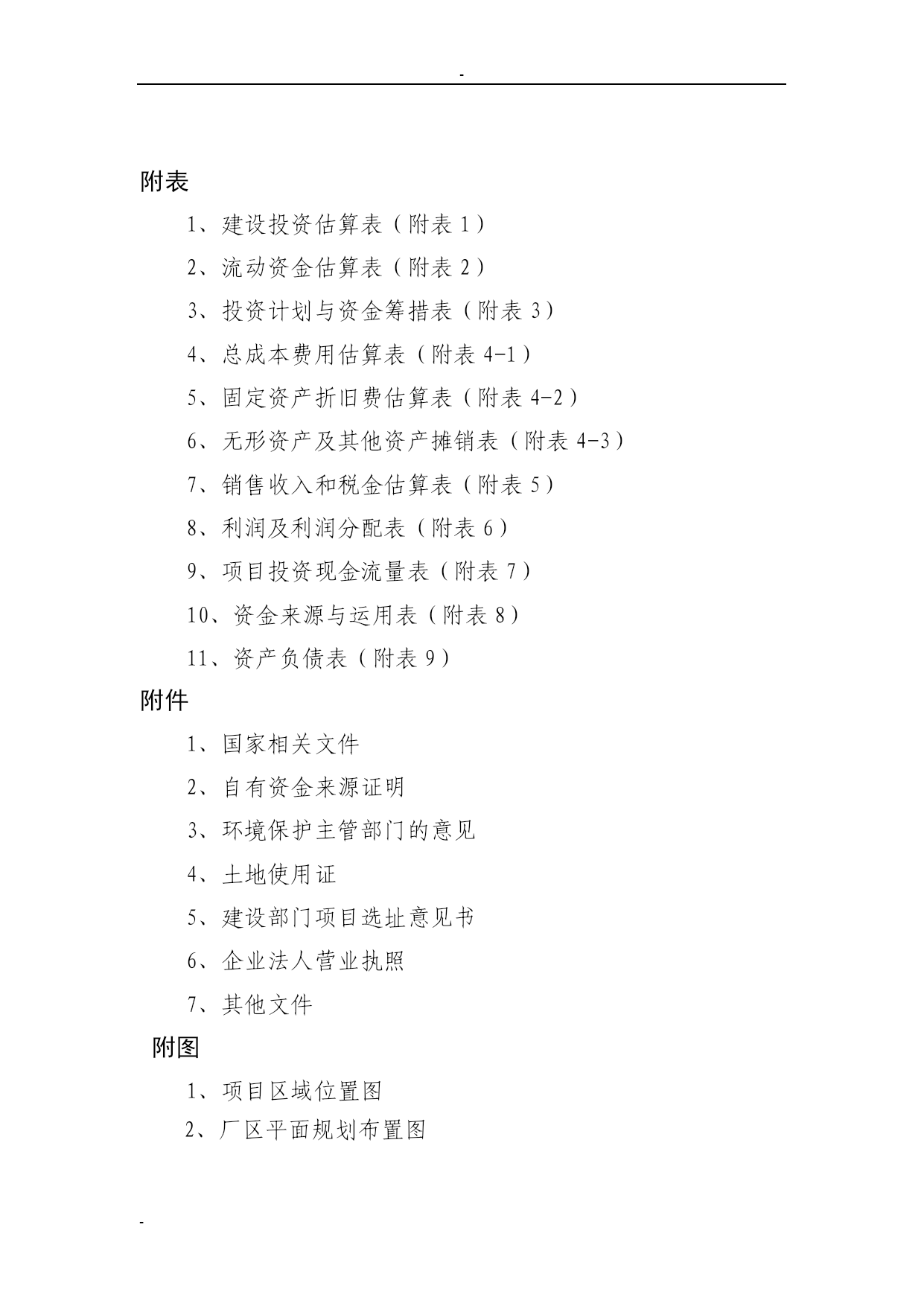 -

附表

1、建设投资估算表（附表 1）

2、流动资金估算表（附表 2）

3、投资计划与资金筹措表（附表 3）

4、总成本费用估算表（附表 4-1）

5、固定资产折旧费估算表（附表 4-2）

6、无形资产及其他资产摊销表（附表 4-3）

7、销售收入和税金估算表（附表 5）

8、利润及利润分配表（附表 6）

9、项目投资现金流量表（附表 7）

10、资金来源与运用表（附表 8）

11、资产负债表（附表 9）

附件

1、国家相关文件

2、自有资金来源证明

3、环境保护主管部门的意见

4、土地使用证

5、建设部门项目选址意见书

6、企业法人营业执照

7、其他文件

附图

1、项目区域位置图

2、厂区平面规划布置图

-